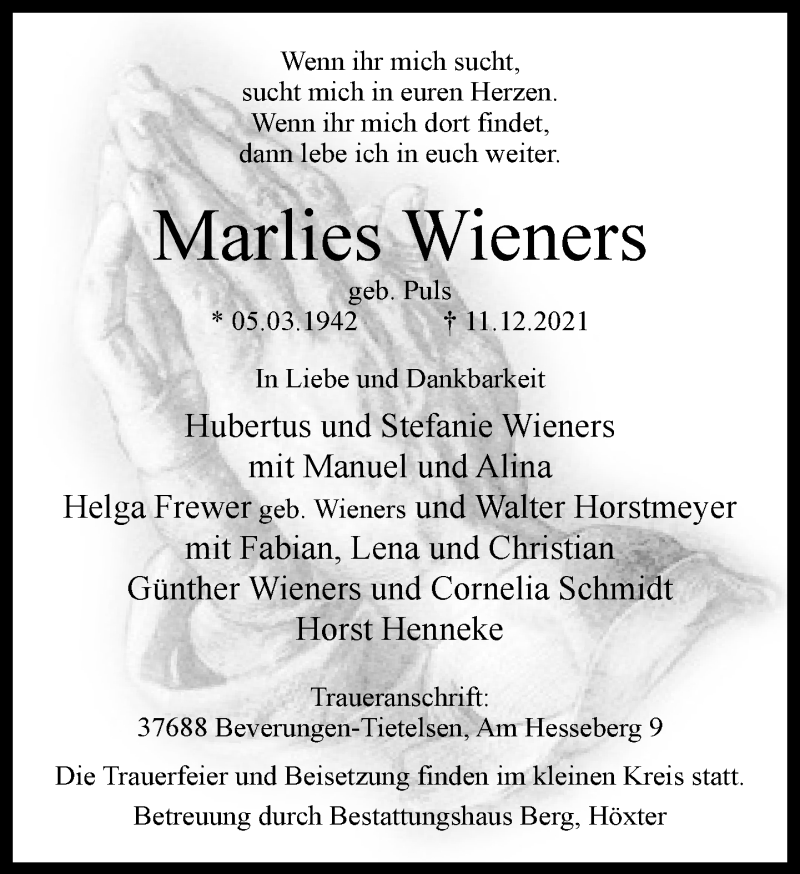 Wenn ihr mich sucht,
sucht mich in euren Herzen.
Wenn ihr mich dort findet,
dann lebe ich in euch weiter.

Marlies Wieners

geb. Puls
* 05.03.1942 † 11.12.2021

In Liebe und Dankbarkeit

Hubertus und Stefanie Wieners
mit Manuel und Alina
Helga Frewer geb. Wieners und Walter Horstmeyer
mit Fabian, Lena und Christian
Günther Wieners und Cornelia Schmidt
Horst Henneke

Traueranschrift:
37688 Beverungen-Tietelsen, Am Hesseberg 9

Die Trauerfeier und Beisetzung finden im kleinen Kreis statt.

Betreuung durch Bestattungshaus Berg, Höxter